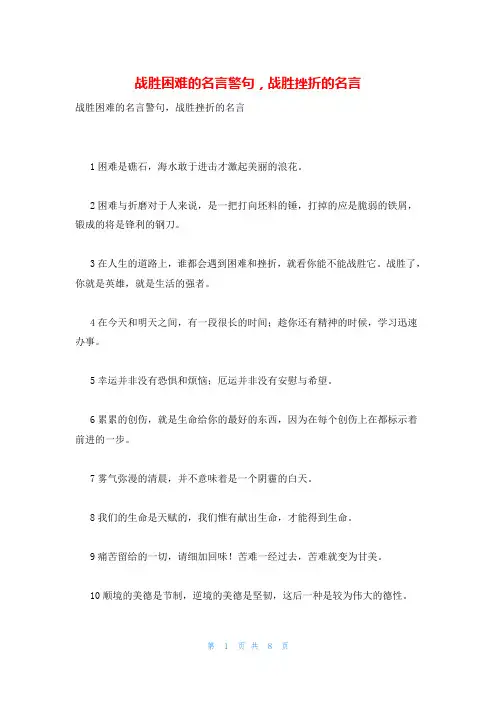 战胜困难的名言警句，战胜挫折的名言

战胜困难的名言警句，战胜挫折的名言

1 困难是礁石，海水敢于进击才激起美丽的浪花。

2 困难与折磨对于人来说，是一把打向坯料的锤，打掉的应是脆弱的铁屑，锻成的将是锋利的钢刀。

3 在人生的道路上，谁都会遇到困难和挫折，就看你能不能战胜它。战胜了，你就是英雄，就是生活的强者。

4 在今天和明天之间，有一段很长的时间；趁你还有精神的时候，学习迅速办事。

5 幸运并非没有恐惧和烦恼；厄运并非没有安慰与希望。

6 累累的创伤，就是生命给你的最好的东西，因为在每个创伤上在都标示着前进的一步。

7 雾气弥漫的清晨，并不意味着是一个阴霾的白天。

8 我们的生命是天赋的，我们惟有献出生命，才能得到生命。

9 痛苦留给的一切，请细加回味！苦难一经过去，苦难就变为甘美。

10 顺境的美德是节制，逆境的美德是坚韧，这后一种是较为伟大的德性。

第 1 页 共 8 页